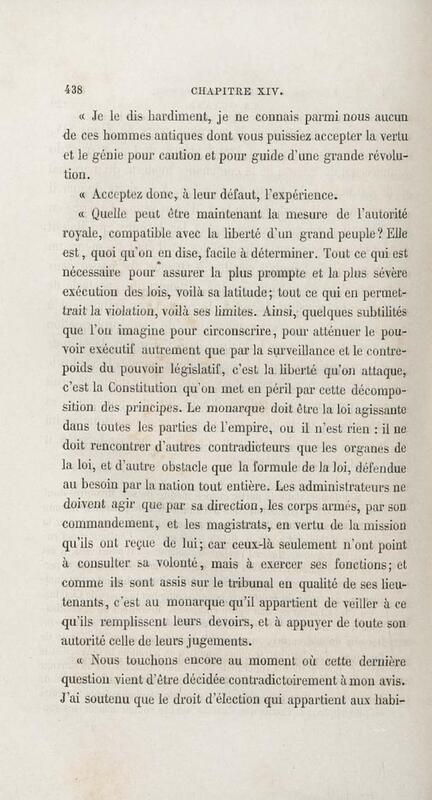 438 CHAPITRE XIV.

« Je le dis hardiment, je ne connais parmi nous aucun de ces hommes antiques dont vous puissiez accepter la vertu et le génie pour caution et pour guide d'une grande révolution.

« Acceptez donc, à leur défaut, l'expérience.

« Quelle peut être maintenant la mesure de l'autorité royale, compatible avec la liberté d'un grand peuple? Elle est, quoi qu'on en dise, facile à déterminer. Tout ce qui est nécessaire pour assurer la plus prompte et la plus sévère exécution des lois, voilà sa latitude; tout ce qui en permettrait la violation, voilà ses limites. Ainsi, quelques subtilités que l'on imagine pour circonscrire, pour atténuer le pouvoir exécutif autrement que par la surveillance et le contrepoids du pouvoir législatif, c'est la liberté qu'on attaque, c'est la Constitution qu'on met en péril par cette décomposition des principes. Le monarque doit être la loi agissante dans toutes les parties de l'empire, ou il n'est rien : il ne doit rencontrer d'autres contradicteurs que les organes de la loi, et d'autre obstacle que la formule de la loi, défendue au besoin par la nation tout entière. Les administrateurs ne doivent agir que par sa direction, les corps armés, par son commandement, et les magistrats, en vertu de la mission qu'ils ont reçue de lui; car ceux-là seulement n'ont point à consulter sa volonté, mais à exercer ses fonctions; et comme ils sont assis sur le tribunal en qualité de ses lieutenants, c'est au monarque qu'il appartient de veiller à ce qu'ils remplissent leurs devoirs, et à appuyer de toute son autorité celle de leurs jugements.

« Nous touchons encore au moment où cette dernière question vient d'être décidée contradictoirement à mon avis. J'ai soutenu que le droit d'élection qui appartient aux habi-